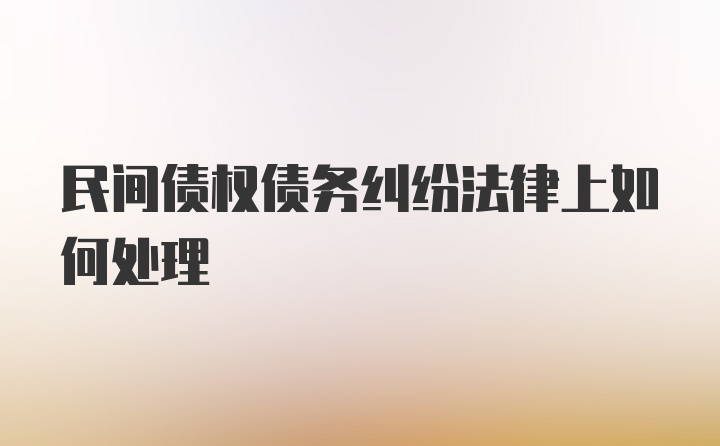 民间债权债务纠纷法律上如何处理